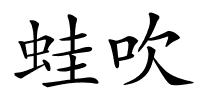 蛙吹